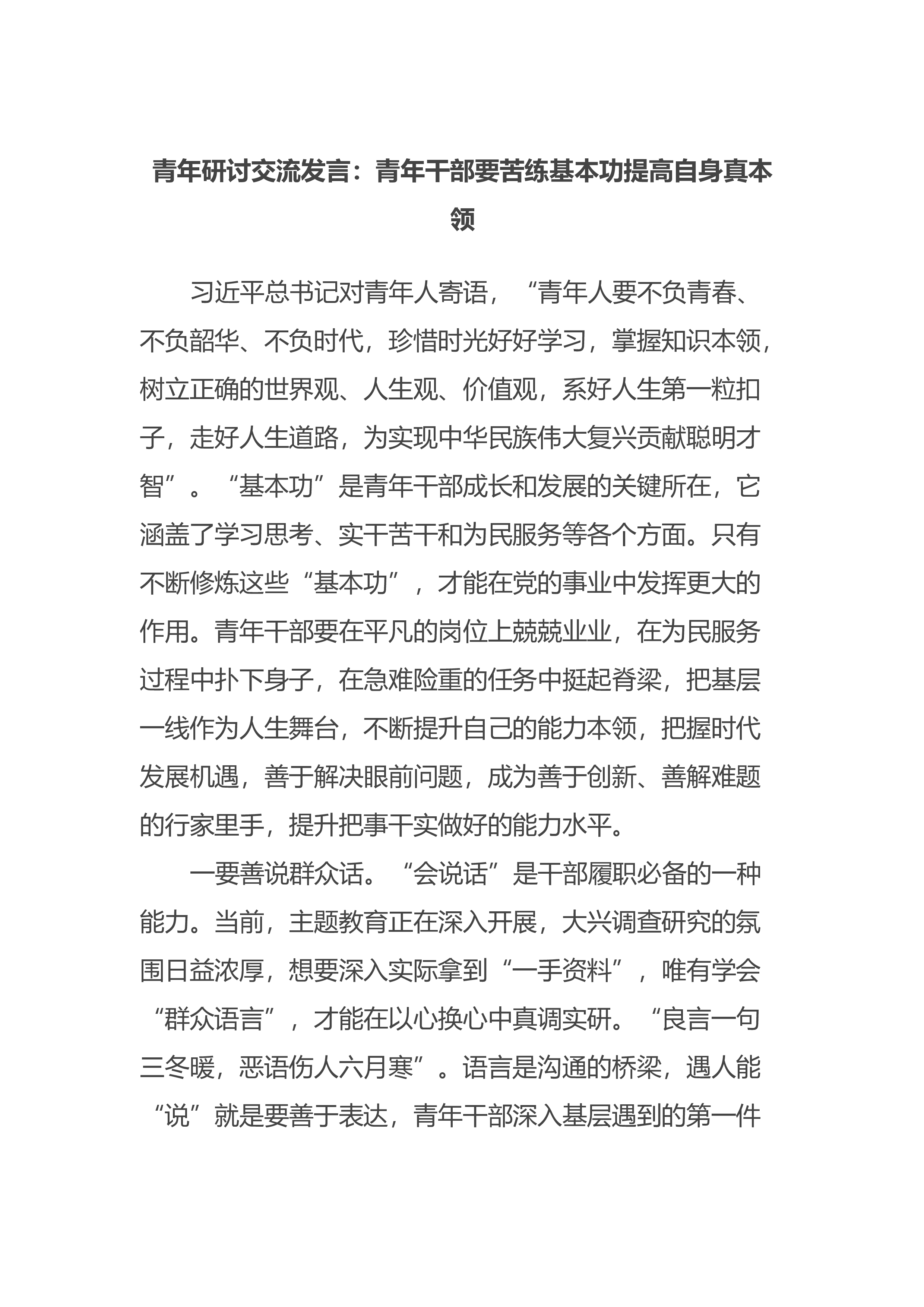 青年研讨交流发言：青年干部要苦练基本功提高自身真本领

习近平总书记对青年人寄语，“青年人要不负青春、不负韶华、不负时代，珍惜时光好好学习，掌握知识本领，树立正确的世界观、人生观、价值观，系好人生第一粒扣子，走好人生道路，为实现中华民族伟大复兴贡献聪明才智”。“基本功”是青年干部成长和发展的关键所在，它涵盖了学习思考、实干苦干和为民服务等各个方面。只有不断修炼这些“基本功”，才能在党的事业中发挥更大的作用。青年干部要在平凡的岗位上兢兢业业，在为民服务过程中扑下身子，在急难险重的任务中挺起脊梁，把基层一线作为人生舞台，不断提升自己的能力本领，把握时代发展机遇，善于解决眼前问题，成为善于创新、善解难题的行家里手，提升把事干实做好的能力水平。

一要善说群众话。“会说话”是干部履职必备的一种能力。当前，主题教育正在深入开展，大兴调查研究的氛围日益浓厚，想要深入实际拿到“一手资料”，唯有学会“群众语言”，才能在以心换心中真调实研。“良言一句三冬暖，恶语伤人六月寒”。语言是沟通的桥梁，遇人能“说”就是要善于表达，青年干部深入基层遇到的第一件